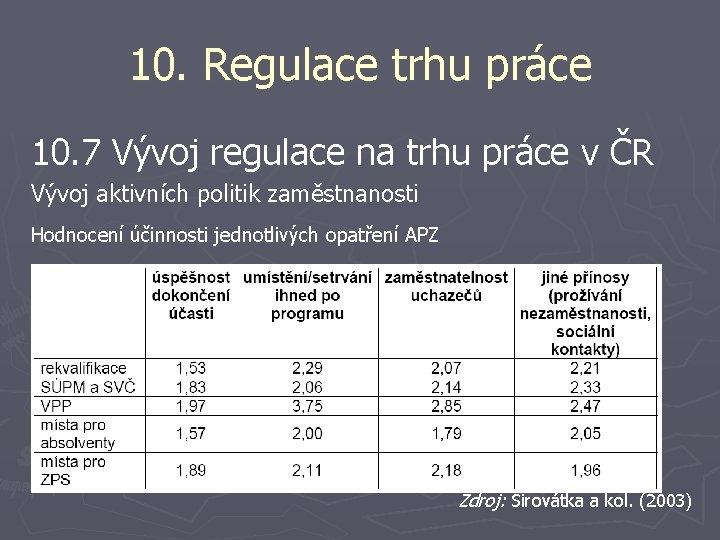 10. Regulace trhu práce

10.7 Vývoj regulace na trhu práce v ČR

Vývoj aktivních politik zaměstnanosti

Hodnocení účinnosti jednotlivých opatření APZ

| | úspěšnost dokončení účasti | umístění/setrvání ihned po programu | zaměstnatelnost uchazečů | jiné přínosy (prožívání nezaměstnanosti, sociální kontakty) |
|---|---|---|---|---|
| rekvalifikace | 1,53 | 2,29 | 2,07 | 2,21 |
| SÚPM a SVČ | 1,83 | 2,06 | 2,14 | 2,33 |
| VPP | 1,97 | 3,75 | 2,85 | 2,47 |
| místa pro absolventy | 1,57 | 2,00 | 1,79 | 2,05 |
| místa pro ZPS | 1,89 | 2,11 | 2,18 | 1,96 |

Zdroj: Sirovátka a kol. (2003)